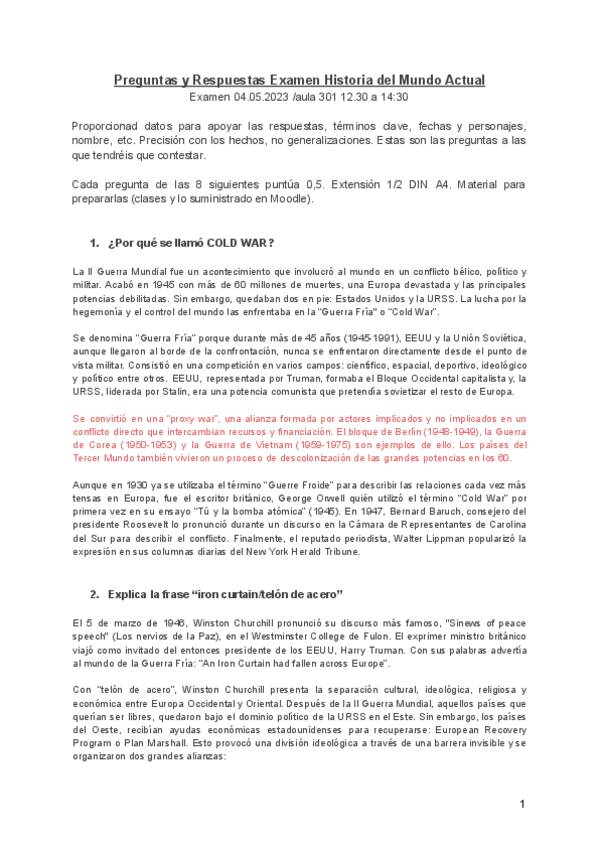 Preguntas y Respuestas Examen Historia del Mundo Actual
Examen 04.05.2023 /aula 301 12.30 a 14:30

Proporcionad datos para apoyar las respuestas, términos clave, fechas y personajes, nombre, etc. Precisión con los hechos, no generalizaciones. Estas son las preguntas a las que tendréis que contestar.

Cada pregunta de las 8 siguientes puntúa 0,5. Extensión 1/2 DIN A4. Material para prepararlas (clases y lo suministrado en Moodle).

1. ¿Por qué se llamó COLD WAR?

La II Guerra Mundial fue un acontecimiento que involucró al mundo en un conflicto bélico, político y militar. Acabó en 1945 con más de 60 millones de muertes, una Europa devastada y las principales potencias debilitadas. Sin embargo, quedaban dos en pie: Estados Unidos y la URSS. La lucha por la hegemonía y el control del mundo las enfrentaba en la "Guerra Fría" o "Cold War".

Se denomina "Guerra Fría" porque durante más de 45 años (1945-1991), EEUU y la Unión Soviética, aunque llegaron al borde de la confrontación, nunca se enfrentaron directamente desde el punto de vista militar. Consistió en una competición en varios campos: científico, espacial, deportivo, ideológico y político entre otros. EEUU, representada por Truman, formaba el Bloque Occidental capitalista y, la URSS, liderada por Stalin, era una potencia comunista que pretendía sovietizar el resto de Europa.

Se convirtió en una "proxy war", una alianza formada por actores implicados y no implicados en un conflicto directo que intercambian recursos y financiación. El bloque de Berlín (1948-1949), la Guerra de Corea (1950-1953) y la Guerra de Vietnam (1959-1975) son ejemplos de ello. Los países del Tercer Mundo también vivieron un proceso de descolonización de las grandes potencias en los 60.

Aunque en 1930 ya se utilizaba el término "Guerre Froide" para describir las relaciones cada vez más tensas en Europa, fue el escritor británico, George Orwell quién utilizó el término "Cold War" por primera vez en su ensayo "Tú y la bomba atómica" (1945). En 1947, Bernard Baruch, consejero del presidente Roosevelt lo pronunció durante un discurso en la Cámara de Representantes de Carolina del Sur para describir el conflicto. Finalmente, el reputado periodista, Walter Lippman popularizó la expresión en sus columnas diarias del New York Herald Tribune.

2. Explica la frase "iron curtain/telón de acero"

El 5 de marzo de 1946, Winston Churchill pronunció su discurso más famoso, "Sinews of peace speech" (Los nervios de la Paz), en el Westminster College de Fulon. El exprimer ministro británico viajó como invitado del entonces presidente de los EEUU, Harry Truman. Con sus palabras advertía al mundo de la Guerra Fría: "An Iron Curtain had fallen across Europe".

Con "telón de acero", Winston Churchill presenta la separación cultural, ideológica, religiosa y económica entre Europa Occidental y Oriental. Después de la II Guerra Mundial, aquellos países que querían ser libres, quedaron bajo el dominio político de la URSS en el Este. Sin embargo, los países del Oeste, recibían ayudas económicas estadounidenses para recuperarse: European Recovery Program o Plan Marshall. Esto provocó una división ideológica a través de una barrera invisible y se organizaron dos grandes alianzas:

1